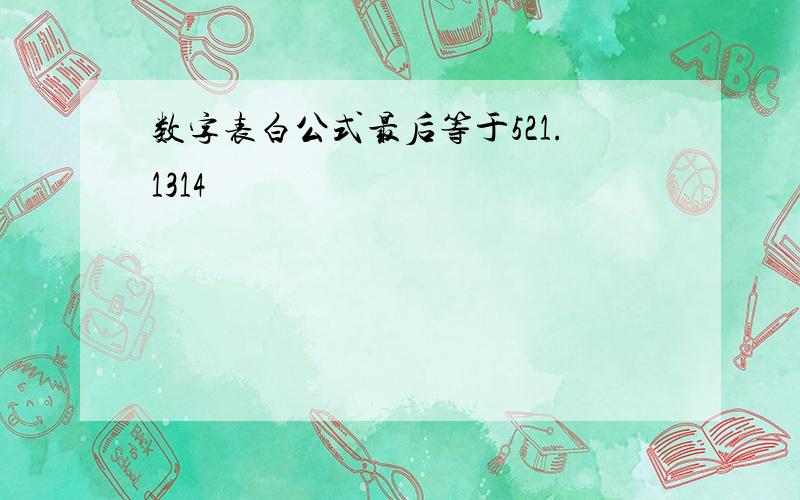 数字表白公式最后等于521.1314

ABC

Back to School